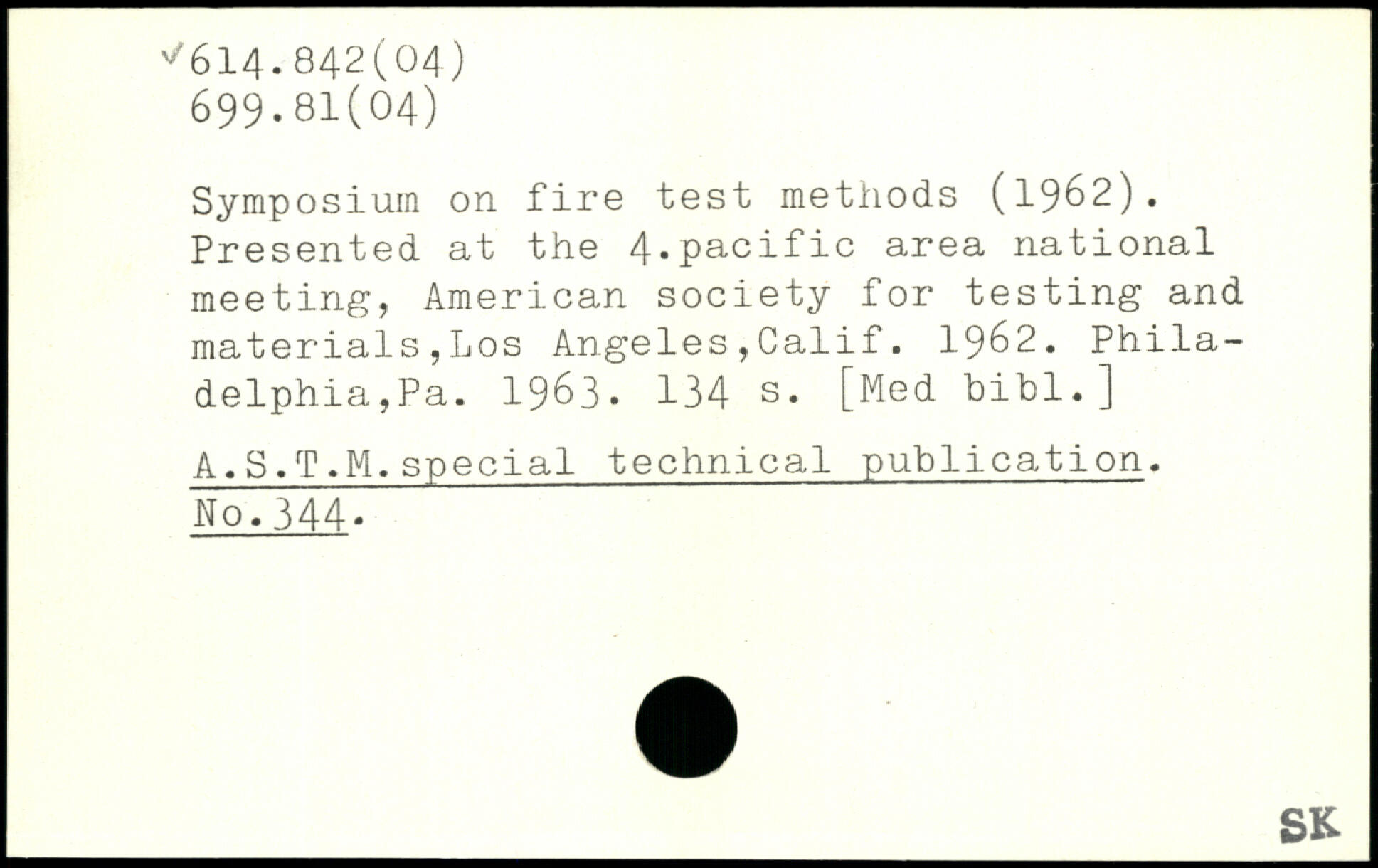 ✓614.842(04)
699.81(04)

Symposium on fire test methods (1962). Presented at the 4.pacific area national meeting, American society for testing and materials,Los Angeles,Calif. 1962. Philadelphia,Pa. 1963. 134 s. [Med bibl.]

A.S.T.M.special technical publication. No.344.

SK